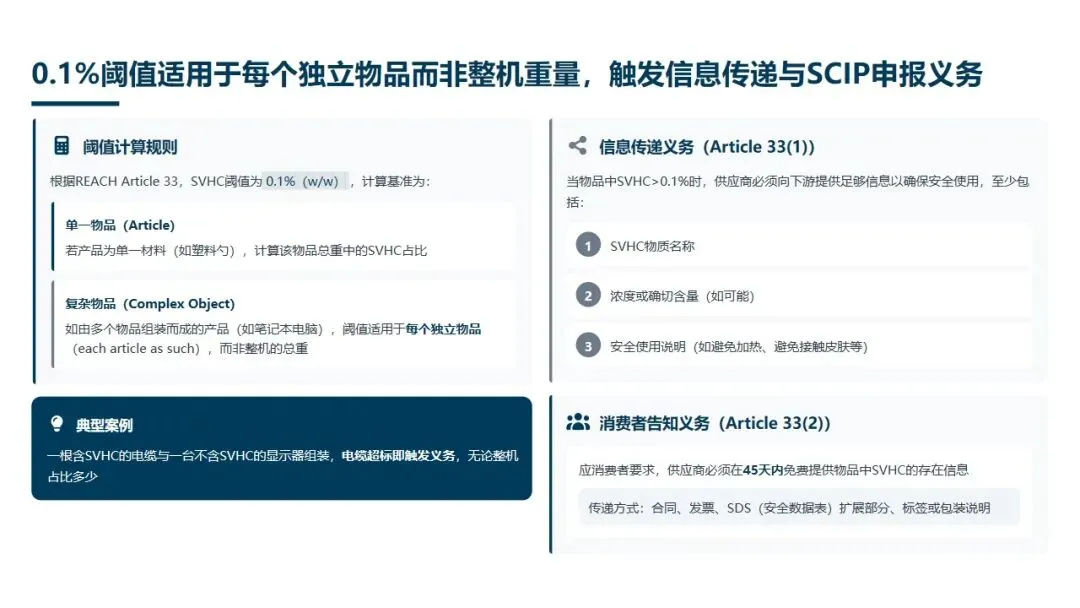 0.1%阈值适用于每个独立物品而非整机重量，触发信息传递与SCIP申报义务

阈值计算规则

根据REACH Article 33，SVHC阈值为0.1%（w/w），计算基准为：

单一物品（Article）

若产品为单一材料（如塑料勺），计算该物品总重中的SVHC占比

复杂物品（Complex Object）

如由多个物品组装而成的产品（如笔记本电脑），阈值适用于每个独立物品（each article as such），而非整机的总重

典型案例

一根含SVHC的电缆与一台不含SVHC的显示器组装，电缆超标即触发义务，无论整机占比多少

信息传递义务（Article 33(1)）

当物品中SVHC>0.1%时，供应商必须向下游提供足够信息以确保安全使用，至少包括：

1 SVHC物质名称

2 浓度或确切含量（如可能）

3 安全使用说明（如避免加热、避免接触皮肤等）

消费者告知义务（Article 33(2)）

应消费者要求，供应商必须在45天内免费提供物品中SVHC的存在信息

传递方式：合同、发票、SDS（安全数据表）扩展部分、标签或包装说明